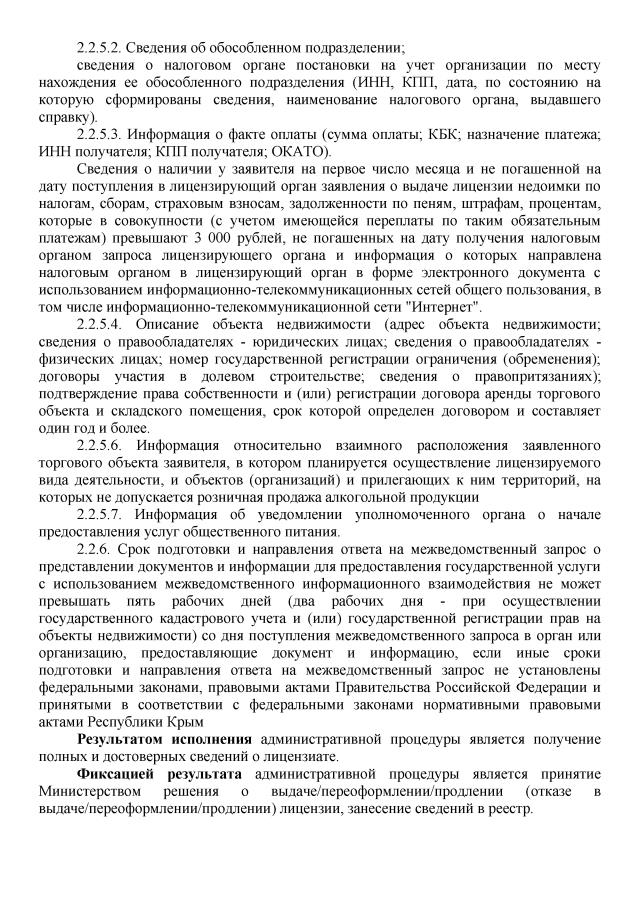 2.2.5.2. Сведения об обособленном подразделении;

сведения о налоговом органе постановки на учет организации по месту нахождения ее обособленного подразделения (ИНН, КПП, дата, по состоянию на которую сформированы сведения, наименование налогового органа, выдавшего справку).

2.2.5.3. Информация о факте оплаты (сумма оплаты; КБК; назначение платежа; ИНН получателя; КПП получателя; ОКАТО).

Сведения о наличии у заявителя на первое число месяца и не погашенной на дату поступления в лицензирующий орган заявления о выдаче лицензии недоимки по налогам, сборам, страховым взносам, задолженности по пеням, штрафам, процентам, которые в совокупности (с учетом имеющейся переплаты по таким обязательным платежам) превышают 3 000 рублей, не погашенных на дату получения налоговым органом запроса лицензирующего органа и информация о которых направлена налоговым органом в лицензирующий орган в форме электронного документа с использованием информационно-телекоммуникационных сетей общего пользования, в том числе информационно-телекоммуникационной сети "Интернет".

2.2.5.4. Описание объекта недвижимости (адрес объекта недвижимости; сведения о правообладателях - юридических лицах; сведения о правообладателях - физических лицах; номер государственной регистрации ограничения (обременения); договоры участия в долевом строительстве; сведения о правопритязаниях); подтверждение права собственности и (или) регистрации договора аренды торгового объекта и складского помещения, срок которой определен договором и составляет один год и более.

2.2.5.6. Информация относительно взаимного расположения заявленного торгового объекта заявителя, в котором планируется осуществление лицензируемого вида деятельности, и объектов (организаций) и прилегающих к ним территорий, на которых не допускается розничная продажа алкогольной продукции

2.2.5.7. Информация об уведомлении уполномоченного органа о начале предоставления услуг общественного питания.

2.2.6. Срок подготовки и направления ответа на межведомственный запрос о представлении документов и информации для предоставления государственной услуги с использованием межведомственного информационного взаимодействия не может превышать пять рабочих дней (два рабочих дня - при осуществлении государственного кадастрового учета и (или) государственной регистрации прав на объекты недвижимости) со дня поступления межведомственного запроса в орган или организацию, предоставляющие документ и информацию, если иные сроки подготовки и направления ответа на межведомственный запрос не установлены федеральными законами, правовыми актами Правительства Российской Федерации и принятыми в соответствии с федеральными законами нормативными правовыми актами Республики Крым

Результатом исполнения административной процедуры является получение полных и достоверных сведений о лицензиате.

Фиксацией результата административной процедуры является принятие Министерством решения о выдаче/переоформлении/продлении (отказе в выдаче/переоформлении/продлении) лицензии, занесение сведений в реестр.